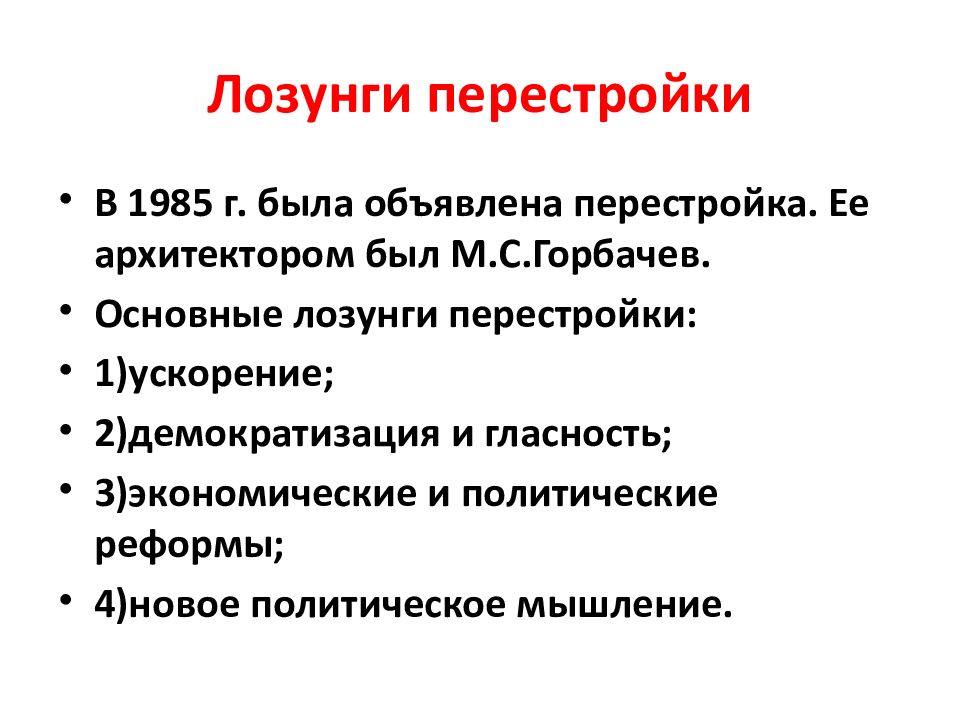 Лозунги перестройки

• В 1985 г. была объявлена перестройка. Ее архитектором был М.С.Горбачев.
• Основные лозунги перестройки:
• 1)ускорение;
• 2)демократизация и гласность;
• 3)экономические и политические реформы;
• 4)новое политическое мышление.